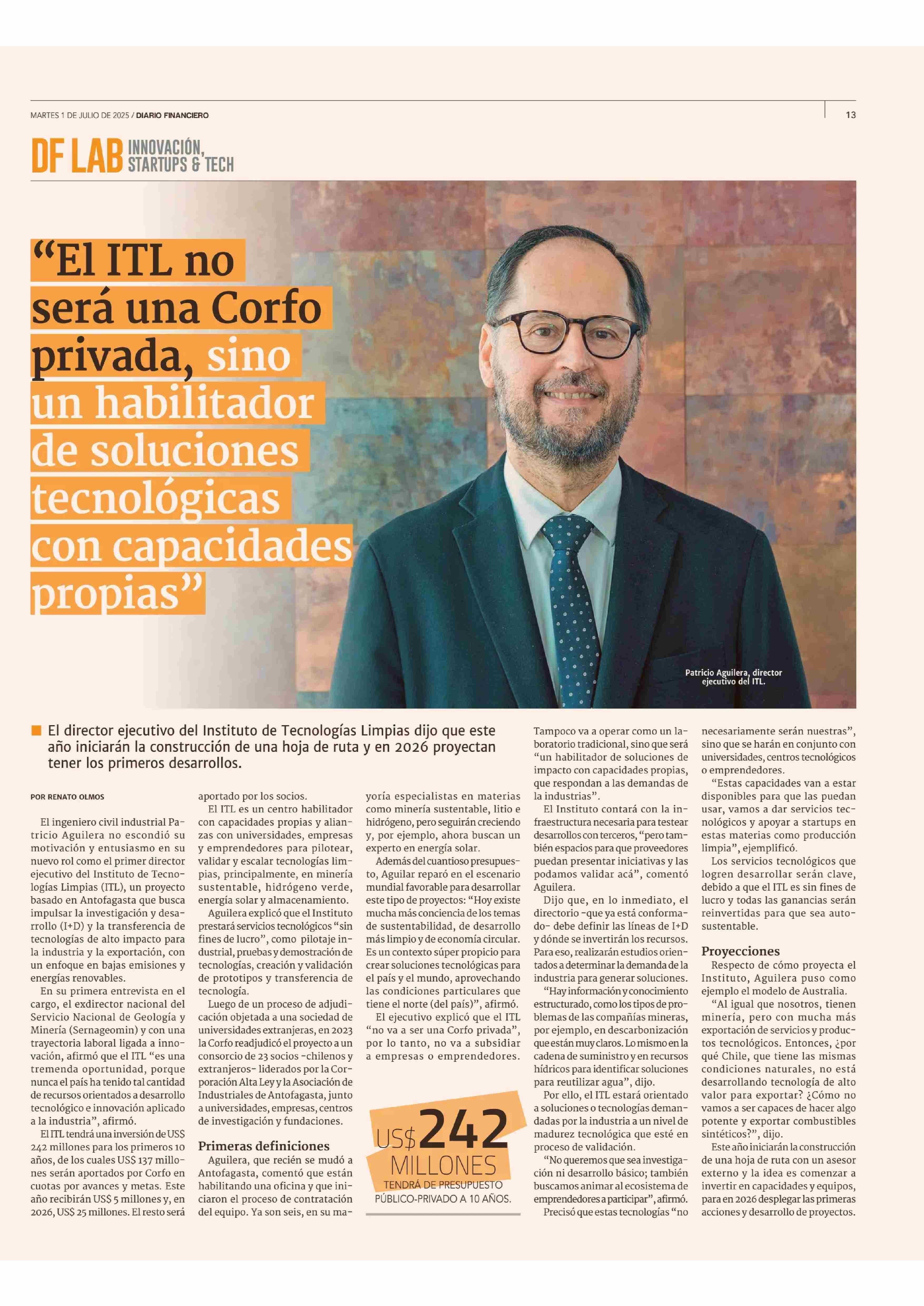 MARTES 1 DE JULIO DE 2025 / DIARIO FINANCIERO

13

DF LAB INNOVACIÓN, STARTUPS & TECH

“El ITL no será una Corfo privada, sino un habilitador de soluciones tecnológicas con capacidades propias”

Patricio Aguilera, director ejecutivo del ITL.

El director ejecutivo del Instituto de Tecnologías Limpias dijo que este año iniciarán la construcción de una hoja de ruta y en 2026 proyectan tener los primeros desarrollos.

POR RENATO OLMOS

El ingeniero civil industrial Patricio Aguilera no escondió su motivación y entusiasmo en su nuevo rol como el primer director ejecutivo del Instituto de Tecnologías Limpias (ITL), un proyecto basado en Antofagasta que busca impulsar la investigación y desarrollo (I+D) y la transferencia de tecnologías de alto impacto para la industria y la exportación, con un enfoque en bajas emisiones y energías renovables.

En su primera entrevista en el cargo, el exdirector nacional del Servicio Nacional de Geología y Minería (Sernageomin) y con una trayectoria laboral ligada a innovación, afirmó que el ITL “es una tremenda oportunidad, porque nunca el país ha tenido tal cantidad de recursos orientados a desarrollo tecnológico e innovación aplicado a la industria”, afirmó.

El ITL tendrá una inversión de US$ 242 millones para los primeros 10 años, de los cuales US$ 137 millones serán aportados por Corfo en cuotas por avances y metas. Este año recibirán US$ 5 millones y, en 2026, US$ 25 millones. El resto será aportado por los socios.

El ITL es un centro habilitador con capacidades propias y alianzas con universidades, empresas y emprendedores para pilotear, validar y escalar tecnologías limpias, principalmente, en minería sustentable, hidrógeno verde, energía solar y almacenamiento.

Aguilera explicó que el Instituto prestará servicios tecnológicos “sin fines de lucro”, como pilotaje industrial, pruebas y demostración de tecnologías, creación y validación de prototipos y transferencia de tecnología.

Luego de un proceso de adjudicación objetada a una sociedad de universidades extranjeras, en 2023 la Corfo readjudicó el proyecto a un consorcio de 23 socios -chilenos y extranjeros- liderados por la Corporación Alta Ley y la Asociación de Industriales de Antofagasta, junto a universidades, empresas, centros de investigación y fundaciones.

Primeras definiciones

Aguilera, que recién se mudó a Antofagasta, comentó que están habilitando una oficina y que iniciaron el proceso de contratación del equipo. Ya son seis, en su mayoría especialistas en materias como minería sustentable, litio e hidrógeno, pero seguirán creciendo y, por ejemplo, ahora buscan un experto en energía solar.

Además del cuantioso presupuesto, Aguilar reparó en el escenario mundial favorable para desarrollar este tipo de proyectos: “Hoy existe mucha más conciencia de los temas de sustentabilidad, de desarrollo más limpio y de economía circular. Es un contexto súper propicio para crear soluciones tecnológicas para el país y el mundo, aprovechando las condiciones particulares que tiene el norte (del país)”, afirmó.

El ejecutivo explicó que el ITL “no va a ser una Corfo privada”, por lo tanto, no va a subsidiar a empresas o emprendedores.

US$ 242 MILLONES TENDRÁ DE PRESUPUESTO PÚBLICO-PRIVADO A 10 AÑOS.

Tampoco va a operar como un laboratorio tradicional, sino que será “un habilitador de soluciones de impacto con capacidades propias, que respondan a las demandas de la industrias”.

El Instituto contará con la infraestructura necesaria para testear desarrollos con terceros, “pero también espacios para que proveedores puedan presentar iniciativas y las podamos validar acá”, comentó Aguilera.

Dijo que, en lo inmediato, el directorio -que ya está conformado- debe definir las líneas de I+D y dónde se invertirán los recursos. Para eso, realizarán estudios orientados a determinar la demanda de la industria para generar soluciones.

“Hay información y conocimiento estructurado, como los tipos de problemas de las compañías mineras, por ejemplo, en descarbonización que están muy claros. Lo mismo en la cadena de suministro y en recursos hídricos para identificar soluciones para reutilizar agua”, dijo.

Por ello, el ITL estará orientado a soluciones o tecnologías demandadas por la industria a un nivel de madurez tecnológica que esté en proceso de validación.

“No queremos que sea investigación ni desarrollo básico; también buscamos animar al ecosistema de emprendedores a participar”, afirmó.

Precisó que estas tecnologías “no necesariamente serán nuestras”, sino que se harán en conjunto con universidades, centros tecnológicos o emprendedores.

“Estas capacidades van a estar disponibles para que las puedan usar, vamos a dar servicios tecnológicos y apoyar a startups en estas materias como producción limpia”, ejemplificó.

Los servicios tecnológicos que logren desarrollar serán clave, debido a que el ITL es sin fines de lucro y todas las ganancias serán reinvertidas para que sea autosustentable.

Proyecciones

Respecto de cómo proyecta el Instituto, Aguilera puso como ejemplo el modelo de Australia.

“Al igual que nosotros, tienen minería, pero con mucha más exportación de servicios y productos tecnológicos. Entonces, ¿por qué Chile, que tiene las mismas condiciones naturales, no está desarrollando tecnología de alto valor para exportar? ¿Cómo no vamos a ser capaces de hacer algo potente y exportar combustibles sintéticos?”, dijo.

Este año iniciarán la construcción de una hoja de ruta con un asesor externo y la idea es comenzar a invertir en capacidades y equipos, para en 2026 desplegar las primeras acciones y desarrollo de proyectos.